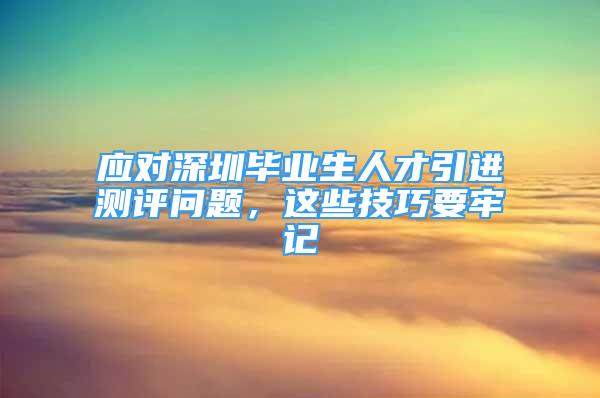 应对深圳毕业生人才引进测评问题，这些技巧要牢记